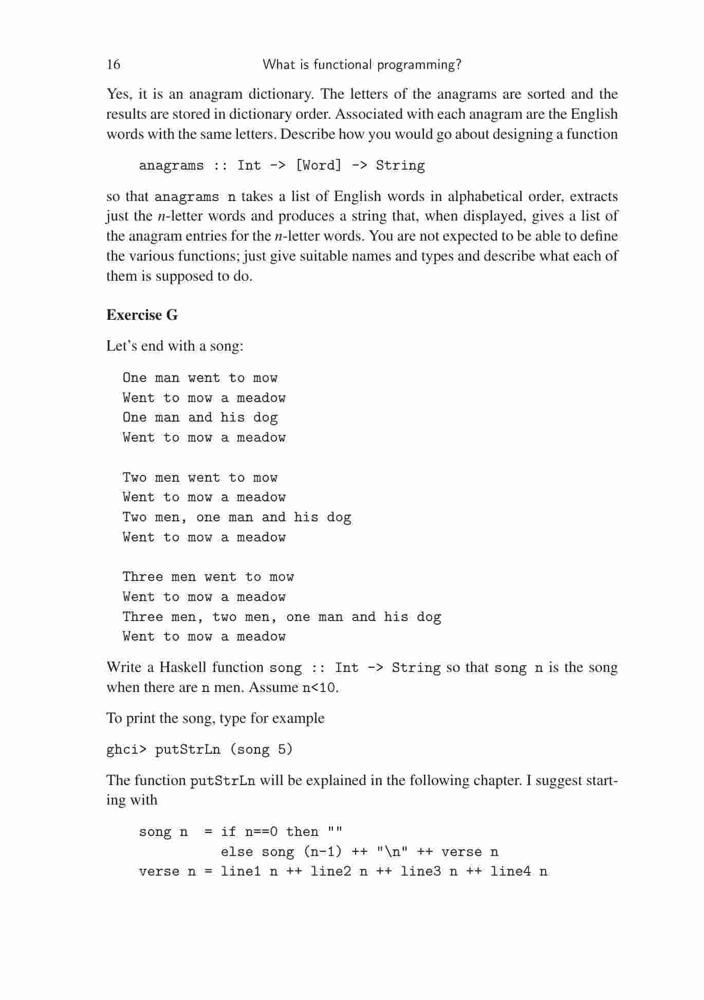 16 What is functional programming?

Yes, it is an anagram dictionary. The letters of the anagrams are sorted and the results are stored in dictionary order. Associated with each anagram are the English words with the same letters. Describe how you would go about designing a function

anagrams :: Int -> [Word] -> String

so that anagrams n takes a list of English words in alphabetical order, extracts just the n-letter words and produces a string that, when displayed, gives a list of the anagram entries for the n-letter words. You are not expected to be able to define the various functions; just give suitable names and types and describe what each of them is supposed to do.

Exercise G

Let's end with a song:

One man went to mow
Went to mow a meadow
One man and his dog
Went to mow a meadow

Two men went to mow
Went to mow a meadow
Two men, one man and his dog
Went to mow a meadow

Three men went to mow
Went to mow a meadow
Three men, two men, one man and his dog
Went to mow a meadow

Write a Haskell function song :: Int -> String so that song n is the song when there are n men. Assume n<10.

To print the song, type for example

ghci> putStrLn (song 5)

The function putStrLn will be explained in the following chapter. I suggest starting with

song n = if n==0 then ""
 else song (n-1) ++ "\n" ++ verse n
verse n = line1 n ++ line2 n ++ line3 n ++ line4 n